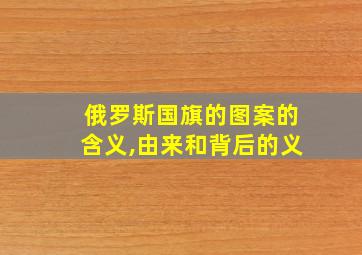 俄罗斯国旗的图案的含义,由来和背后的义